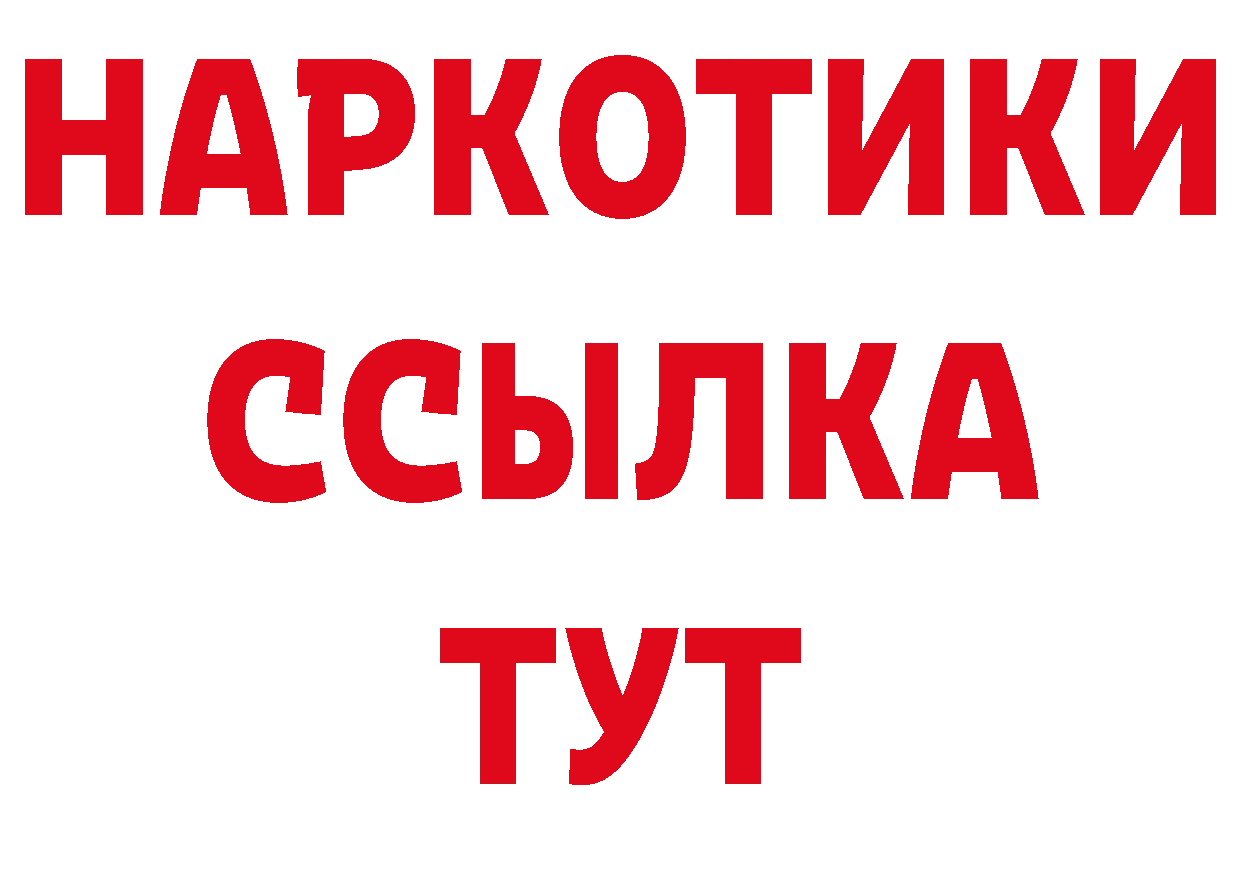 НАРКОТИКИ
ССЫЛКА
ТУТ